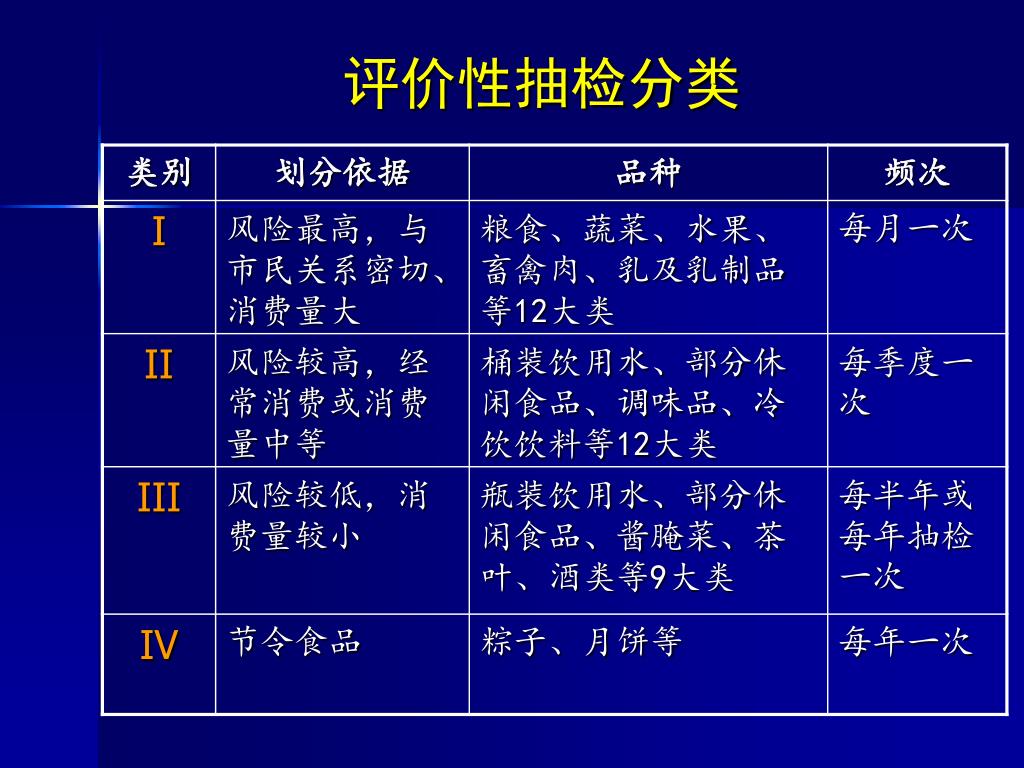 评价性抽检分类

| 类别 | 划分依据 | 品种 | 频次 |
|---|---|---|---|
| I | 风险最高，与市民关系密切、消费量大 | 粮食、蔬菜、水果、畜禽肉、乳及乳制品等12大类 | 每月一次 |
| II | 风险较高，经常消费或消费量中等 | 桶装饮用水、部分休闲食品、调味品、冷饮饮料等12大类 | 每季度一次 |
| III | 风险较低，消费量较小 | 瓶装饮用水、部分休闲食品、酱腌菜、茶叶、酒类等9大类 | 每半年或每年抽检一次 |
| IV | 节令食品 | 粽子、月饼等 | 每年一次 |